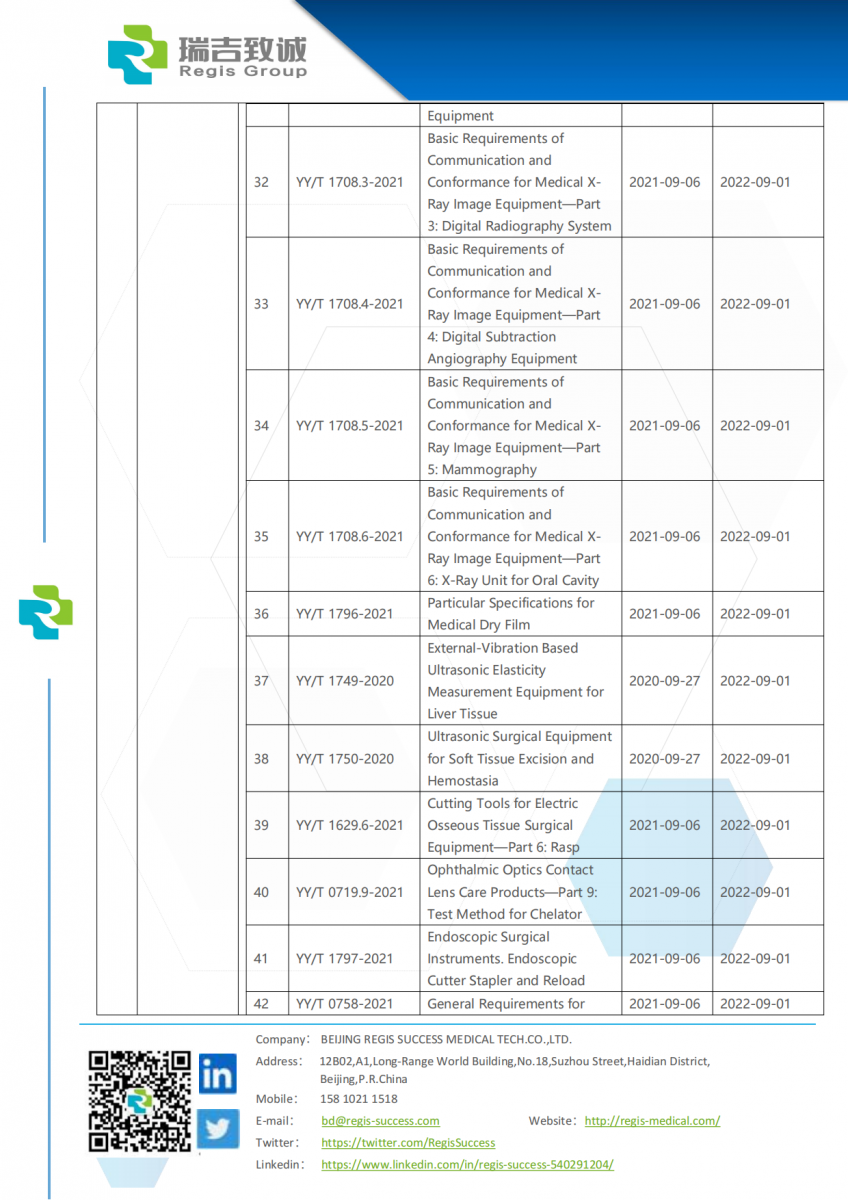 瑞吉致诚
Regis Group

|  |  |  |  | Equipment |  |  |
|---|---|---|---|---|---|---|
|  |  | 32 | YY/T 1708.3-2021 | Basic Requirements of Communication and Conformance for Medical X-Ray Image Equipment—Part 3: Digital Radiography System | 2021-09-06 | 2022-09-01 |
|  |  | 33 | YY/T 1708.4-2021 | Basic Requirements of Communication and Conformance for Medical X-Ray Image Equipment—Part 4: Digital Subtraction Angiography Equipment | 2021-09-06 | 2022-09-01 |
|  |  | 34 | YY/T 1708.5-2021 | Basic Requirements of Communication and Conformance for Medical X-Ray Image Equipment—Part 5: Mammography | 2021-09-06 | 2022-09-01 |
|  |  | 35 | YY/T 1708.6-2021 | Basic Requirements of Communication and Conformance for Medical X-Ray Image Equipment—Part 6: X-Ray Unit for Oral Cavity | 2021-09-06 | 2022-09-01 |
|  |  | 36 | YY/T 1796-2021 | Particular Specifications for Medical Dry Film | 2021-09-06 | 2022-09-01 |
|  |  | 37 | YY/T 1749-2020 | External-Vibration Based Ultrasonic Elasticity Measurement Equipment for Liver Tissue | 2020-09-27 | 2022-09-01 |
|  |  | 38 | YY/T 1750-2020 | Ultrasonic Surgical Equipment for Soft Tissue Excision and Hemostasia | 2020-09-27 | 2022-09-01 |
|  |  | 39 | YY/T 1629.6-2021 | Cutting Tools for Electric Osseous Tissue Surgical Equipment—Part 6: Rasp | 2021-09-06 | 2022-09-01 |
|  |  | 40 | YY/T 0719.9-2021 | Ophthalmic Optics Contact Lens Care Products—Part 9: Test Method for Chelator | 2021-09-06 | 2022-09-01 |
|  |  | 41 | YY/T 1797-2021 | Endoscopic Surgical Instruments. Endoscopic Cutter Stapler and Reload | 2021-09-06 | 2022-09-01 |
|  |  | 42 | YY/T 0758-2021 | General Requirements for | 2021-09-06 | 2022-09-01 |

Company: BEIJING REGIS SUCCESS MEDICAL TECH.CO.,LTD.
Address: 12B02,A1,Long-Range World Building,No.18,Suzhou Street,Haidian District, Beijing,P.R.China
Mobile: 158 1021 1518
E-mail: bd@regis-success.com Website: http://regis-medical.com/
Twitter: https://twitter.com/RegisSuccess
Linkedin: https://www.linkedin.com/in/regis-success-540291204/